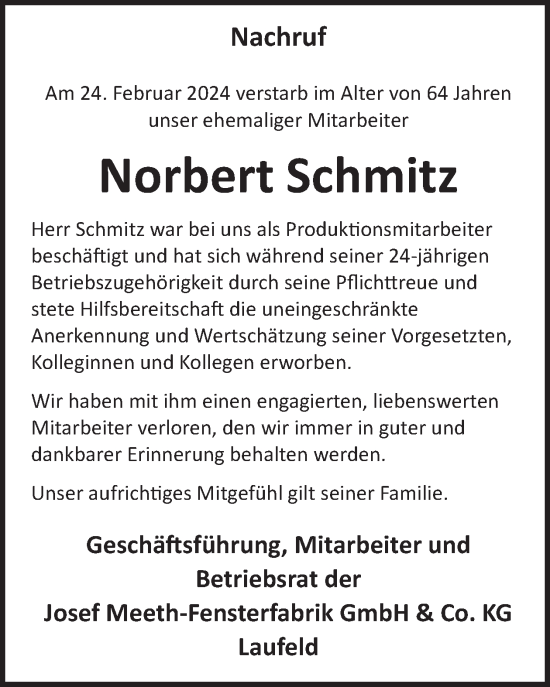 Nachruf

Am 24. Februar 2024 verstarb im Alter von 64 Jahren unser ehemaliger Mitarbeiter

Norbert Schmitz

Herr Schmitz war bei uns als Produktionsmitarbeiter beschäftigt und hat sich während seiner 24-jährigen Betriebszugehörigkeit durch seine Pflichttreue und stete Hilfsbereitschaft die uneingeschränkte Anerkennung und Wertschätzung seiner Vorgesetzten, Kolleginnen und Kollegen erworben.

Wir haben mit ihm einen engagierten, liebenswerten Mitarbeiter verloren, den wir immer in guter und dankbarer Erinnerung behalten werden.

Unser aufrichtiges Mitgefühl gilt seiner Familie.

Geschäftsführung, Mitarbeiter und Betriebsrat der Josef Meeth-Fensterfabrik GmbH & Co. KG Laufeld